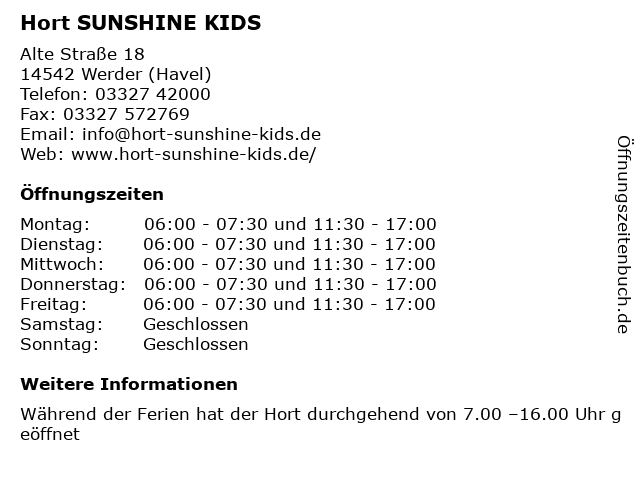 Hort SUNSHINE KIDS

Alte Straße 18
14542 Werder (Havel)
Telefon: 03327 42000
Fax: 03327 572769
Email: info@hort-sunshine-kids.de
Web: www.hort-sunshine-kids.de/

Öffnungszeiten

| | |
|---|---|
| Montag: | 06:00 - 07:30 und 11:30 - 17:00 |
| Dienstag: | 06:00 - 07:30 und 11:30 - 17:00 |
| Mittwoch: | 06:00 - 07:30 und 11:30 - 17:00 |
| Donnerstag: | 06:00 - 07:30 und 11:30 - 17:00 |
| Freitag: | 06:00 - 07:30 und 11:30 - 17:00 |
| Samstag: | Geschlossen |
| Sonntag: | Geschlossen |

Weitere Informationen

Während der Ferien hat der Hort durchgehend von 7.00 –16.00 Uhr g eöffnet

Öffnungszeitenbuch.de